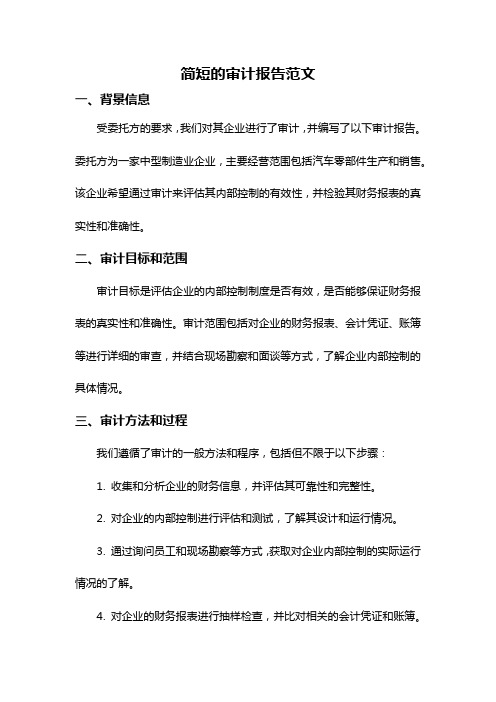 简短的审计报告范文

一、背景信息

受委托方的要求，我们对其企业进行了审计，并编写了以下审计报告。委托方为一家中型制造业企业，主要经营范围包括汽车零部件生产和销售。该企业希望通过审计来评估其内部控制的有效性，并检验其财务报表的真实性和准确性。

二、审计目标和范围

审计目标是评估企业的内部控制制度是否有效，是否能够保证财务报表的真实性和准确性。审计范围包括对企业的财务报表、会计凭证、账簿等进行详细的审查，并结合现场勘察和面谈等方式，了解企业内部控制的具体情况。

三、审计方法和过程

我们遵循了审计的一般方法和程序，包括但不限于以下步骤：

1. 收集和分析企业的财务信息，并评估其可靠性和完整性。

2. 对企业的内部控制进行评估和测试，了解其设计和运行情况。

3. 通过询问员工和现场勘察等方式，获取对企业内部控制的实际运行情况的了解。

4. 对企业的财务报表进行抽样检查，并比对相关的会计凭证和账簿。